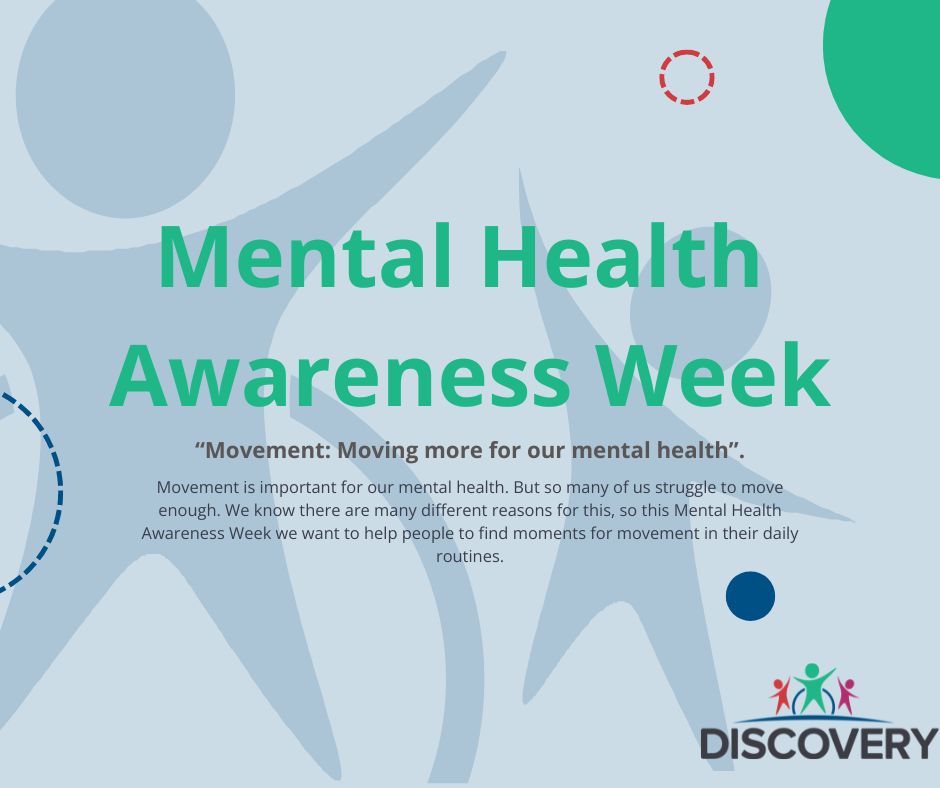 Mental Health Awareness Week

“Movement: Moving more for our mental health”.

Movement is important for our mental health. But so many of us struggle to move enough. We know there are many different reasons for this, so this Mental Health Awareness Week we want to help people to find moments for movement in their daily routines.

DISCOVERY